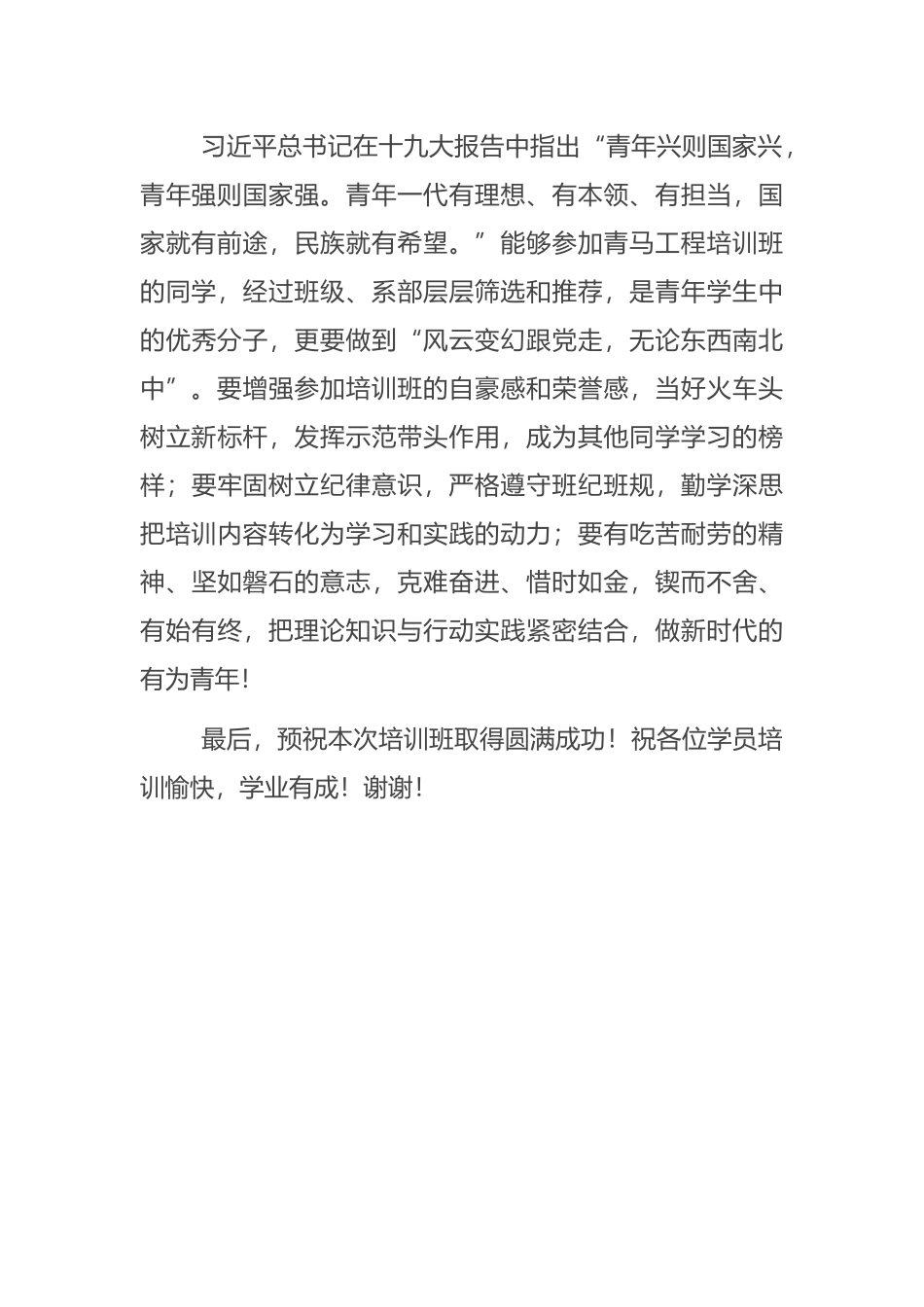 习近平总书记在十九大报告中指出“青年兴则国家兴，青年强则国家强。青年一代有理想、有本领、有担当，国家就有前途，民族就有希望。”能够参加青马工程培训班的同学，经过班级、系部层层筛选和推荐，是青年学生中的优秀分子，更要做到“风云变幻跟党走，无论东西南北中”。要增强参加培训班的自豪感和荣誉感，当好火车头树立新标杆，发挥示范带头作用，成为其他同学学习的榜样；要牢固树立纪律意识，严格遵守班纪班规，勤学深思把培训内容转化为学习和实践的动力；要有吃苦耐劳的精神、坚如磐石的意志，克难奋进、惜时如金，锲而不舍、有始有终，把理论知识与行动实践紧密结合，做新时代的有为青年！

最后，预祝本次培训班取得圆满成功！祝各位学员培训愉快，学业有成！谢谢！